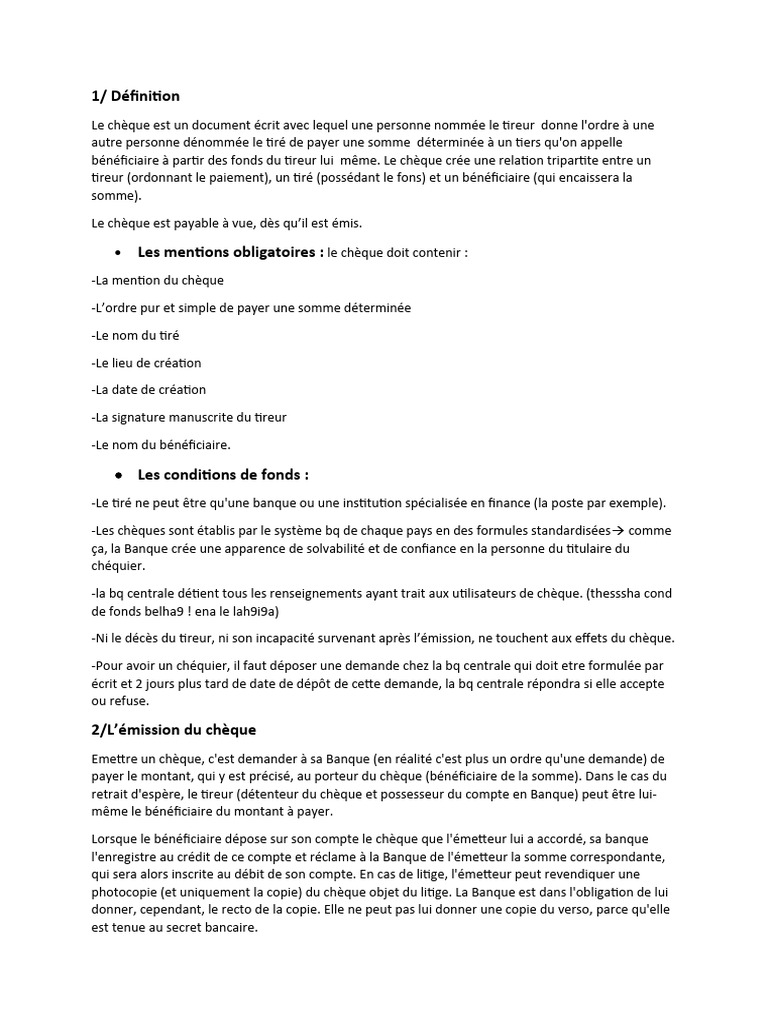 1/ Définition

Le chèque est un document écrit avec lequel une personne nommée le tireur donne l'ordre à une autre personne dénommée le tiré de payer une somme déterminée à un tiers qu'on appelle bénéficiaire à partir des fonds du tireur lui même. Le chèque crée une relation tripartite entre un tireur (ordonnant le paiement), un tiré (possédant le fons) et un bénéficiaire (qui encaissera la somme).

Le chèque est payable à vue, dès qu'il est émis.

• Les mentions obligatoires : le chèque doit contenir :

-La mention du chèque

-L'ordre pur et simple de payer une somme déterminée

-Le nom du tiré

-Le lieu de création

-La date de création

-La signature manuscrite du tireur

-Le nom du bénéficiaire.

• Les conditions de fonds :

-Le tiré ne peut être qu'une banque ou une institution spécialisée en finance (la poste par exemple).

-Les chèques sont établis par le système bq de chaque pays en des formules standardisées→ comme ça, la Banque crée une apparence de solvabilité et de confiance en la personne du titulaire du chéquier.

-la bq centrale détient tous les renseignements ayant trait aux utilisateurs de chèque. (thesssha cond de fonds belha9 ! ena le lah9i9a)

-Ni le décès du tireur, ni son incapacité survenant après l'émission, ne touchent aux effets du chèque.

-Pour avoir un chéquier, il faut déposer une demande chez la bq centrale qui doit etre formulée par écrit et 2 jours plus tard de date de dépôt de cette demande, la bq centrale répondra si elle accepte ou refuse.

2/L'émission du chèque

Emettre un chèque, c'est demander à sa Banque (en réalité c'est plus un ordre qu'une demande) de payer le montant, qui y est précisé, au porteur du chèque (bénéficiaire de la somme). Dans le cas du retrait d'espère, le tireur (détenteur du chèque et possesseur du compte en Banque) peut être lui-même le bénéficiaire du montant à payer.

Lorsque le bénéficiaire dépose sur son compte le chèque que l'émetteur lui a accordé, sa banque l'enregistre au crédit de ce compte et réclame à la Banque de l'émetteur la somme correspondante, qui sera alors inscrite au débit de son compte. En cas de litige, l'émetteur peut revendiquer une photocopie (et uniquement la copie) du chèque objet du litige. La Banque est dans l'obligation de lui donner, cependant, le recto de la copie. Elle ne peut pas lui donner une copie du verso, parce qu'elle est tenue au secret bancaire.